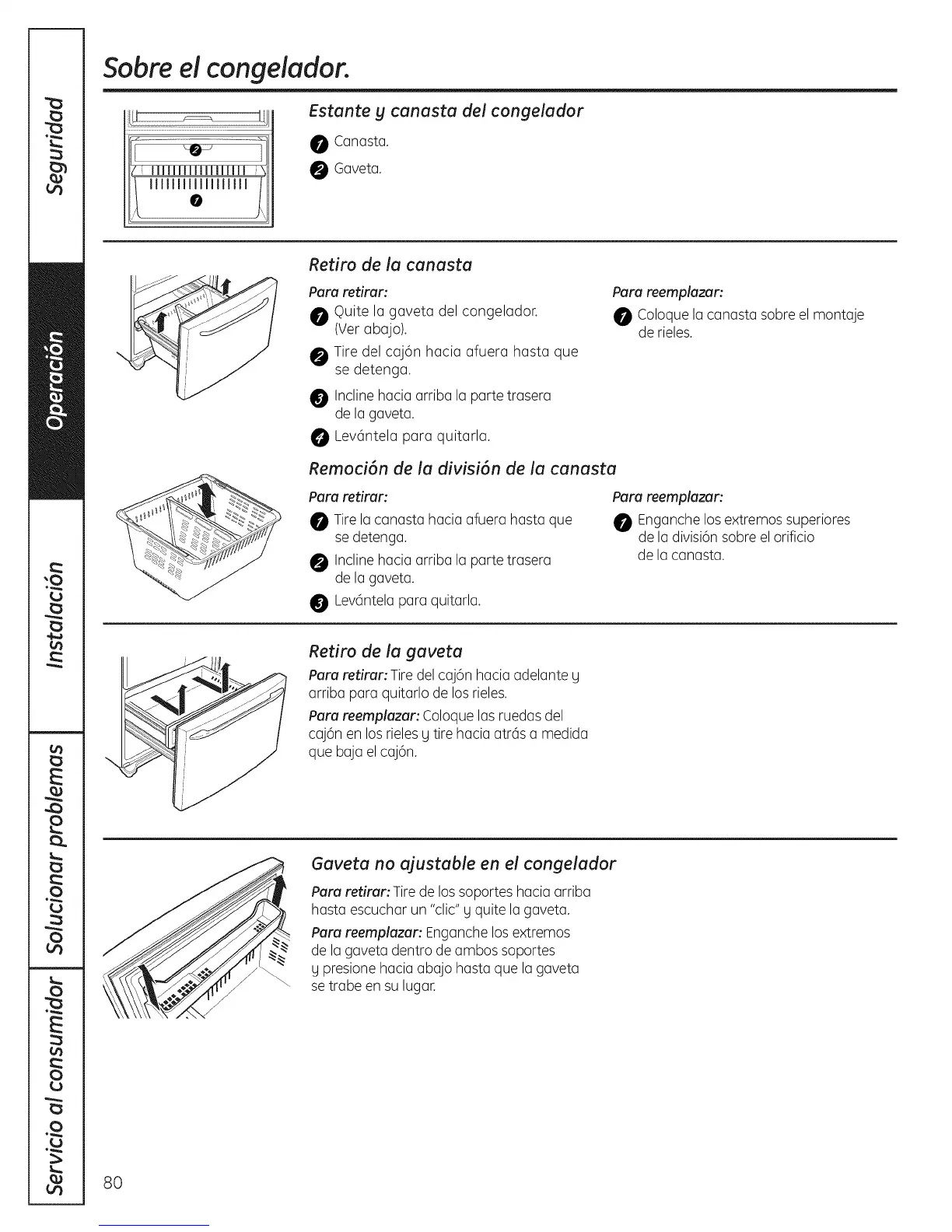 Seguridad

Operación

Instalación

Solucionar problemas

Servicio al consumidor

Sobre el congelador.

2

1

Estante y canasta del congelador

1 Canasta.

2 Gaveta.

Retiro de la canasta

Para retirar:

1 Quite la gaveta del congelador. (Ver abajo).

2 Tire del cajón hacia afuera hasta que se detenga.

3 Incline hacia arriba la parte trasera de la gaveta.

4 Levántela para quitarla.

Para reemplazar:

1 Coloque la canasta sobre el montaje de rieles.

Remoción de la división de la canasta

Para retirar:

1 Tire la canasta hacia afuera hasta que se detenga.

2 Incline hacia arriba la parte trasera de la gaveta.

3 Levántela para quitarla.

Para reemplazar:

1 Enganche los extremos superiores de la división sobre el orificio de la canasta.

Retiro de la gaveta

Para retirar: Tire del cajón hacia adelante y arriba para quitarlo de los rieles.

Para reemplazar: Coloque las ruedas del cajón en los rieles y tire hacia atrás a medida que baja el cajón.

Gaveta no ajustable en el congelador

Para retirar: Tire de los soportes hacia arriba hasta escuchar un "clic" y quite la gaveta.

Para reemplazar: Enganche los extremos de la gaveta dentro de ambos soportes y presione hacia abajo hasta que la gaveta se trabe en su lugar.

80